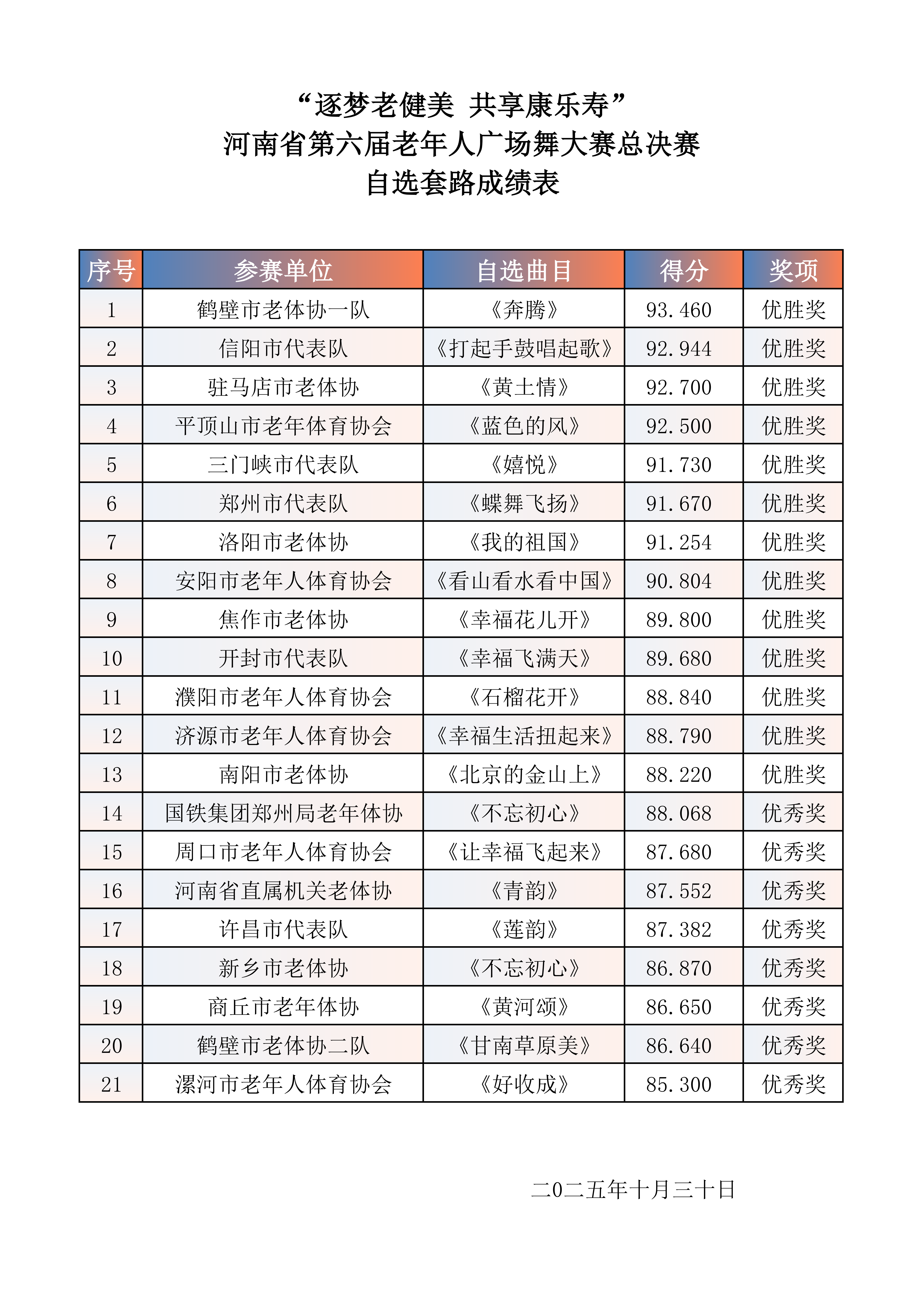 “逐梦老健美 共享康乐寿”
河南省第六届老年人广场舞大赛总决赛
自选套路成绩表

| 序号 | 参赛单位 | 自选曲目 | 得分 | 奖项 |
|---|---|---|---|---|
| 1 | 鹤壁市老体协一队 | 《奔腾》 | 93.460 | 优胜奖 |
| 2 | 信阳市代表队 | 《打起手鼓唱起歌》 | 92.944 | 优胜奖 |
| 3 | 驻马店市老体协 | 《黄土情》 | 92.700 | 优胜奖 |
| 4 | 平顶山市老年体育协会 | 《蓝色的风》 | 92.500 | 优胜奖 |
| 5 | 三门峡市代表队 | 《嬉悦》 | 91.730 | 优胜奖 |
| 6 | 郑州市代表队 | 《蝶舞飞扬》 | 91.670 | 优胜奖 |
| 7 | 洛阳市老体协 | 《我的祖国》 | 91.254 | 优胜奖 |
| 8 | 安阳市老年人体育协会 | 《看山看水看中国》 | 90.804 | 优胜奖 |
| 9 | 焦作市老体协 | 《幸福花儿开》 | 89.800 | 优胜奖 |
| 10 | 开封市代表队 | 《幸福飞满天》 | 89.680 | 优胜奖 |
| 11 | 濮阳市老年人体育协会 | 《石榴花开》 | 88.840 | 优胜奖 |
| 12 | 济源市老年人体育协会 | 《幸福生活扭起来》 | 88.790 | 优胜奖 |
| 13 | 南阳市老体协 | 《北京的金山上》 | 88.220 | 优胜奖 |
| 14 | 国铁集团郑州局老年体协 | 《不忘初心》 | 88.068 | 优秀奖 |
| 15 | 周口市老年人体育协会 | 《让幸福飞起来》 | 87.680 | 优秀奖 |
| 16 | 河南省直属机关老体协 | 《青韵》 | 87.552 | 优秀奖 |
| 17 | 许昌市代表队 | 《莲韵》 | 87.382 | 优秀奖 |
| 18 | 新乡市老体协 | 《不忘初心》 | 86.870 | 优秀奖 |
| 19 | 商丘市老年体协 | 《黄河颂》 | 86.650 | 优秀奖 |
| 20 | 鹤壁市老体协二队 | 《甘南草原美》 | 86.640 | 优秀奖 |
| 21 | 漯河市老年人体育协会 | 《好收成》 | 85.300 | 优秀奖 |

二0二五年十月三十日